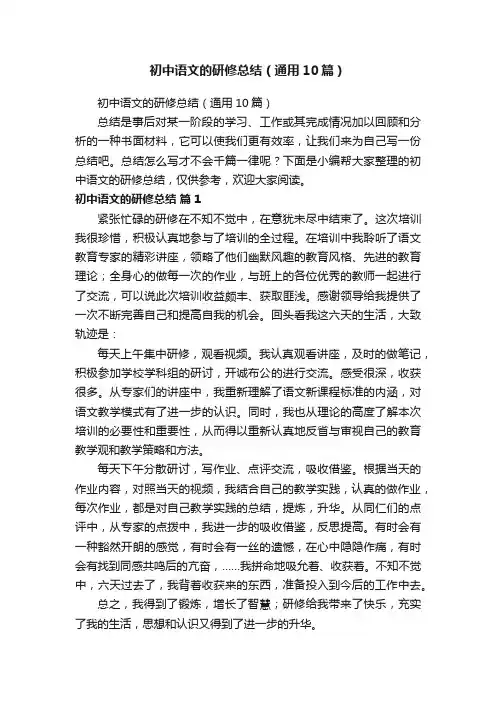 初中语文的研修总结（通用10篇）

初中语文的研修总结（通用10篇）

总结是事后对某一阶段的学习、工作或其完成情况加以回顾和分析的一种书面材料，它可以使我们更有效率，让我们来为自己写一份总结吧。总结怎么写才不会千篇一律呢？下面是小编帮大家整理的初中语文的研修总结，仅供参考，欢迎大家阅读。

初中语文的研修总结 篇1

紧张忙碌的研修在不知不觉中，在意犹未尽中结束了。这次培训我很珍惜，积极认真地参与了培训的全过程。在培训中我聆听了语文教育专家的精彩讲座，领略了他们幽默风趣的教育风格、先进的教育理论；全身心的做每一次的作业，与班上的各位优秀的教师一起进行了交流，可以说此次培训收益颇丰、获取匪浅。感谢领导给我提供了一次不断完善自己和提高自我的机会。回头看我这六天的生活，大致轨迹是：

每天上午集中研修，观看视频。我认真观看讲座，及时的做笔记，积极参加学校学科组的研讨，开诚布公的进行交流。感受很深，收获很多。从专家们的讲座中，我重新理解了语文新课程标准的内涵，对语文教学模式有了进一步的认识。同时，我也从理论的高度了解本次培训的必要性和重要性，从而得以重新认真地反省与审视自己的教育教学观和教学策略和方法。

每天下午分散研讨，写作业、点评交流，吸收借鉴。根据当天的作业内容，对照当天的视频，我结合自己的教学实践，认真的做作业，每次作业，都是对自己教学实践的总结，提炼，升华。从同仁们的点评中，从专家的点拨中，我进一步的吸收借鉴，反思提高。有时会有一种豁然开朗的感觉，有时会有一丝的遗憾，在心中隐隐作痛，有时会有找到同感共鸣后的亢奋，......我拼命地吸允着、收获着。不知不觉中，六天过去了，我背着收获来的东西，准备投入到今后的工作中去。

总之，我得到了锻炼，增长了智慧；研修给我带来了快乐，充实了我的生活，思想和认识又得到了进一步的升华。